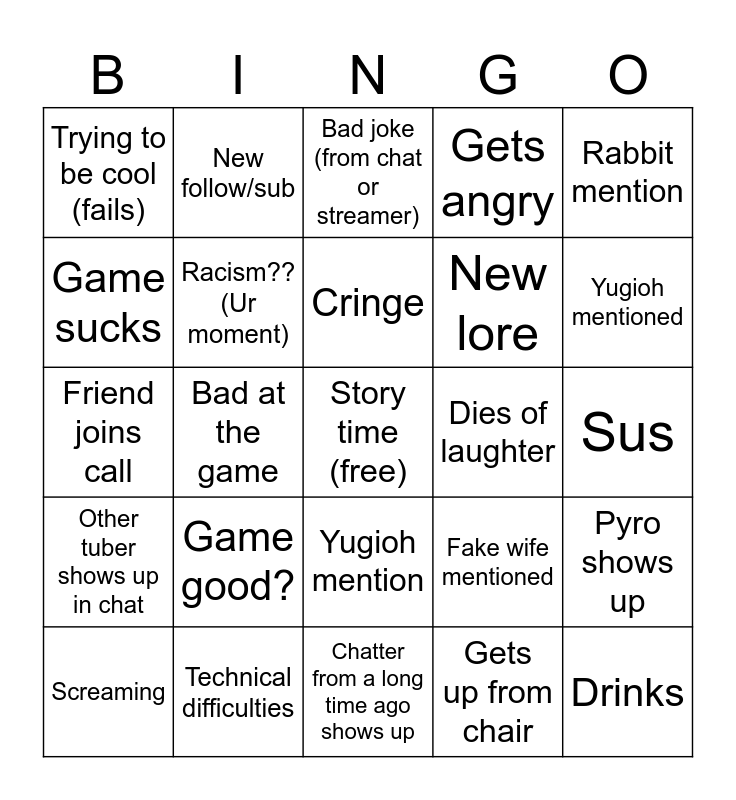 | B | I | N | G | O |
|---|---|---|---|---|
| Trying to be cool (fails) | New follow/sub | Bad joke (from chat or streamer) | Gets angry | Rabbit mention |
| Game sucks | Racism?? (Ur moment) | Cringe | New lore | Yugioh mentioned |
| Friend joins call | Bad at the game | Story time (free) | Dies of laughter | Sus |
| Other tuber shows up in chat | Game good? | Yugioh mention | Fake wife mentioned | Pyro shows up |
| Screaming | Technical difficulties | Chatter from a long time ago shows up | Gets up from chair | Drinks |